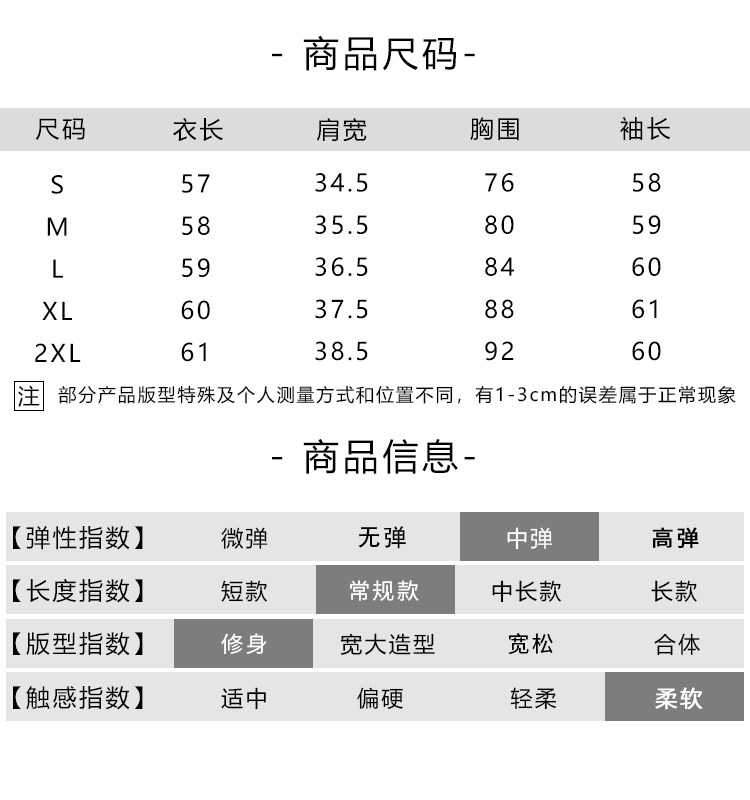 - 商品尺码-

| 尺码 | 衣长 | 肩宽 | 胸围 | 袖长 |
|---|---|---|---|---|
| S | 57 | 34.5 | 76 | 58 |
| M | 58 | 35.5 | 80 | 59 |
| L | 59 | 36.5 | 84 | 60 |
| XL | 60 | 37.5 | 88 | 61 |
| 2XL | 61 | 38.5 | 92 | 60 |

注 部分产品版型特殊及个人测量方式和位置不同，有1-3cm的误差属于正常现象

- 商品信息-

| 【弹性指数】 | 微弹 | 无弹 | 中弹 | 高弹 |
|---|---|---|---|---|
| 【长度指数】 | 短款 | 常规款 | 中长款 | 长款 |
| 【版型指数】 | 修身 | 宽大造型 | 宽松 | 合体 |
| 【触感指数】 | 适中 | 偏硬 | 轻柔 | 柔软 |